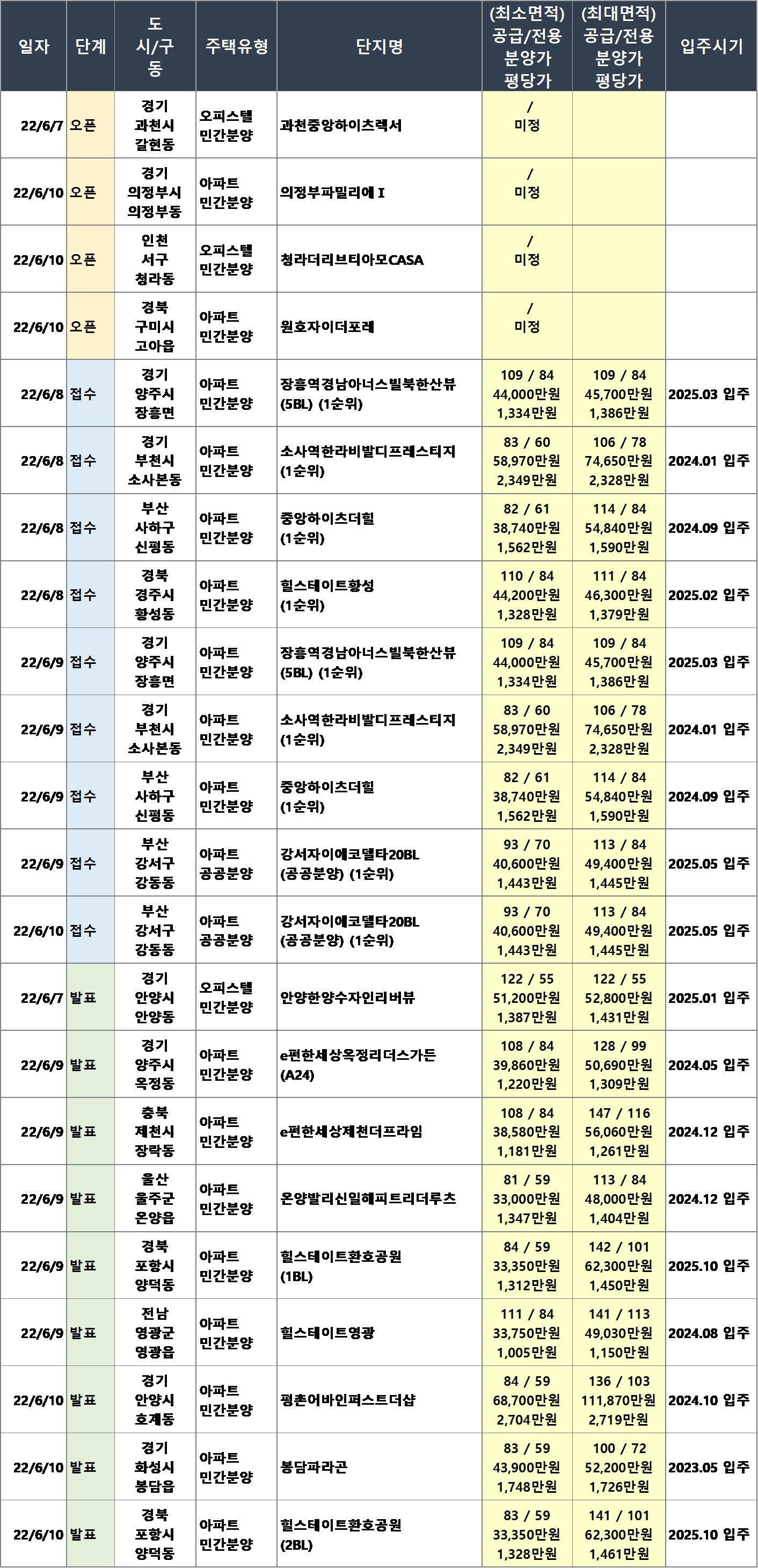 | 일자 | 단계 | 도 시/구 동 | 주택유형 | 단지명 | (최소면적) 공급/전용 분양가 평당가 | (최대면적) 공급/전용 분양가 평당가 | 입주시기 |
|---|---|---|---|---|---|---|---|
| 22/6/7 | 오픈 | 경기 과천시 갈현동 | 오피스텔 민간분양 | 과천중앙하이츠렉서 | / 미정 | | |
| 22/6/10 | 오픈 | 경기 의정부시 의정부동 | 아파트 민간분양 | 의정부파밀리에 I | / 미정 | | |
| 22/6/10 | 오픈 | 인천 서구 청라동 | 오피스텔 민간분양 | 청라더리브티아모CASA | / 미정 | | |
| 22/6/10 | 오픈 | 경북 구미시 고아읍 | 아파트 민간분양 | 원호자이더포레 | / 미정 | | |
| 22/6/8 | 접수 | 경기 양주시 장흥면 | 아파트 민간분양 | 장흥역경남아너스빌북한산뷰 (5BL) (1순위) | 109 / 84 44,000만원 1,334만원 | 109 / 84 45,700만원 1,386만원 | 2025.03 입주 |
| 22/6/8 | 접수 | 경기 부천시 소사본동 | 아파트 민간분양 | 소사역한라비발디프레스티지 (1순위) | 83 / 60 58,970만원 2,349만원 | 106 / 78 74,650만원 2,328만원 | 2024.01 입주 |
| 22/6/8 | 접수 | 부산 사하구 신평동 | 아파트 민간분양 | 중앙하이츠더힐 (1순위) | 82 / 61 38,740만원 1,562만원 | 114 / 84 54,840만원 1,590만원 | 2024.09 입주 |
| 22/6/8 | 접수 | 경북 경주시 황성동 | 아파트 민간분양 | 힐스테이트황성 (1순위) | 110 / 84 44,200만원 1,328만원 | 111 / 84 46,300만원 1,379만원 | 2025.02 입주 |
| 22/6/9 | 접수 | 경기 양주시 장흥면 | 아파트 민간분양 | 장흥역경남아너스빌북한산뷰 (5BL) (1순위) | 109 / 84 44,000만원 1,334만원 | 109 / 84 45,700만원 1,386만원 | 2025.03 입주 |
| 22/6/9 | 접수 | 경기 부천시 소사본동 | 아파트 민간분양 | 소사역한라비발디프레스티지 (1순위) | 83 / 60 58,970만원 2,349만원 | 106 / 78 74,650만원 2,328만원 | 2024.01 입주 |
| 22/6/9 | 접수 | 부산 사하구 신평동 | 아파트 민간분양 | 중앙하이츠더힐 (1순위) | 82 / 61 38,740만원 1,562만원 | 114 / 84 54,840만원 1,590만원 | 2024.09 입주 |
| 22/6/9 | 접수 | 부산 강서구 강동동 | 아파트 공공분양 | 강서자이에코델타20BL (공공분양) (1순위) | 93 / 70 40,600만원 1,443만원 | 113 / 84 49,400만원 1,445만원 | 2025.05 입주 |
| 22/6/10 | 접수 | 부산 강서구 강동동 | 아파트 공공분양 | 강서자이에코델타20BL (공공분양) (1순위) | 93 / 70 40,600만원 1,443만원 | 113 / 84 49,400만원 1,445만원 | 2025.05 입주 |
| 22/6/7 | 발표 | 경기 안양시 안양동 | 오피스텔 민간분양 | 안양한양수자인리버뷰 | 122 / 55 51,200만원 1,387만원 | 122 / 55 52,800만원 1,431만원 | 2025.01 입주 |
| 22/6/9 | 발표 | 경기 양주시 옥정동 | 아파트 민간분양 | e편한세상옥정리더스가든 (A24) | 108 / 84 39,860만원 1,220만원 | 128 / 99 50,690만원 1,309만원 | 2024.05 입주 |
| 22/6/9 | 발표 | 충북 제천시 장락동 | 아파트 민간분양 | e편한세상제천더프라임 | 108 / 84 38,580만원 1,181만원 | 147 / 116 56,060만원 1,261만원 | 2024.12 입주 |
| 22/6/9 | 발표 | 울산 울주군 온양읍 | 아파트 민간분양 | 온양발리신일해피트리더루츠 | 81 / 59 33,000만원 1,347만원 | 113 / 84 48,000만원 1,404만원 | 2024.12 입주 |
| 22/6/9 | 발표 | 경북 포항시 양덕동 | 아파트 민간분양 | 힐스테이트환호공원 (1BL) | 84 / 59 33,350만원 1,312만원 | 142 / 101 62,300만원 1,450만원 | 2025.10 입주 |
| 22/6/9 | 발표 | 전남 영광군 영광읍 | 아파트 민간분양 | 힐스테이트영광 | 111 / 84 33,750만원 1,005만원 | 141 / 113 49,030만원 1,150만원 | 2024.08 입주 |
| 22/6/10 | 발표 | 경기 안양시 호계동 | 아파트 민간분양 | 평촌어바인퍼스트더샵 | 84 / 59 68,700만원 2,704만원 | 136 / 103 111,870만원 2,719만원 | 2024.10 입주 |
| 22/6/10 | 발표 | 경기 화성시 봉담읍 | 아파트 민간분양 | 봉담파라곤 | 83 / 59 43,900만원 1,748만원 | 100 / 72 52,200만원 1,726만원 | 2023.05 입주 |
| 22/6/10 | 발표 | 경북 포항시 양덕동 | 아파트 민간분양 | 힐스테이트환호공원 (2BL) | 83 / 59 33,350만원 1,328만원 | 141 / 101 62,300만원 1,461만원 | 2025.10 입주 |